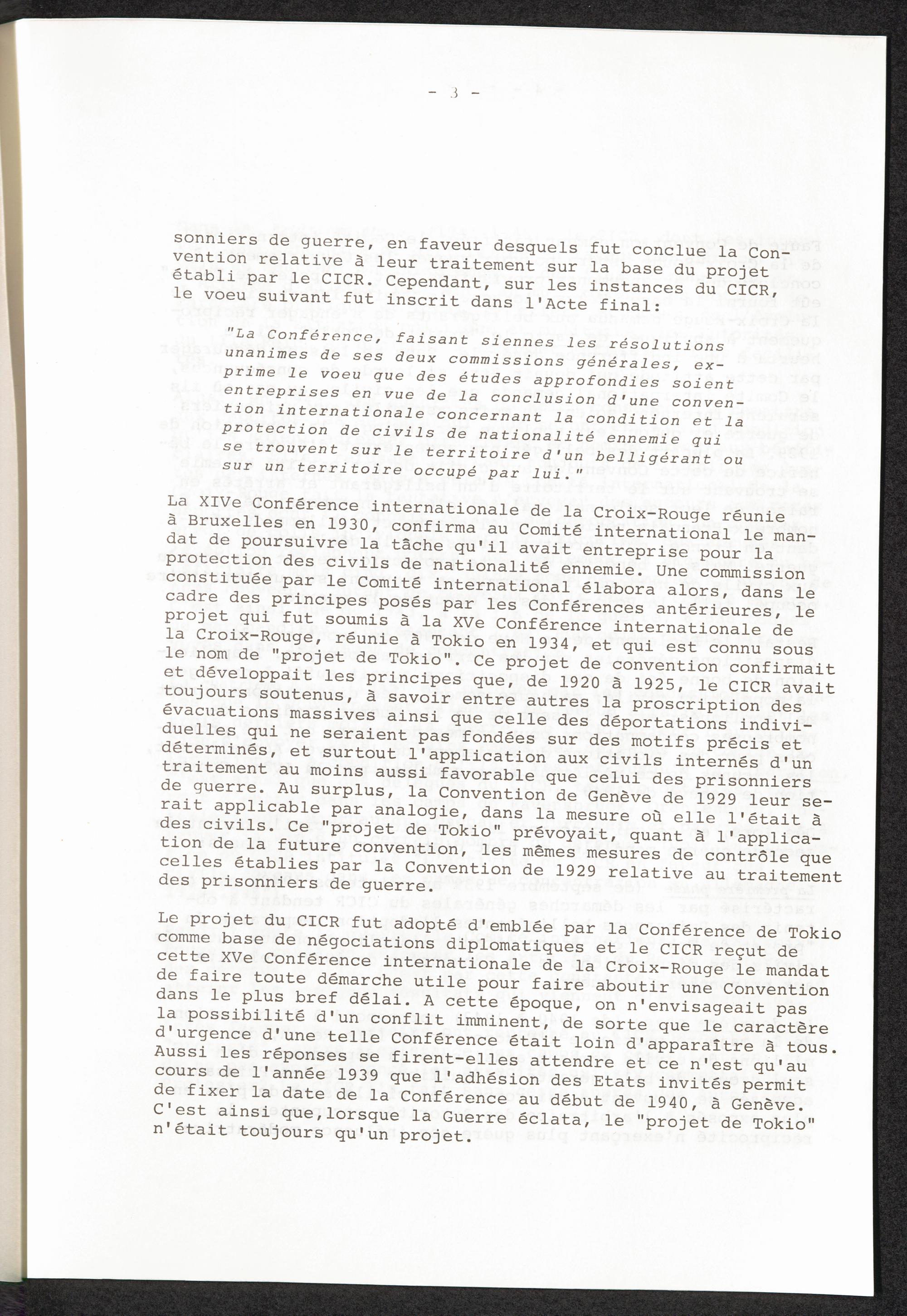 - 3 -

sonniers de guerre, en faveur desquels fut conclue la Convention relative à leur traitement sur la base du projet établi par le CICR. Cependant, sur les instances du CICR, le voeu suivant fut inscrit dans l'Acte final:

"La Conférence, faisant siennes les résolutions unanimes de ses deux commissions générales, exprime le voeu que des études approfondies soient entreprises en vue de la conclusion d'une convention internationale concernant la condition et la protection de civils de nationalité ennemie qui se trouvent sur le territoire d'un belligérant ou sur un territoire occupé par lui."

La XIVe Conférence internationale de la Croix-Rouge réunie à Bruxelles en 1930, confirma au Comité international le mandat de poursuivre la tâche qu'il avait entreprise pour la protection des civils de nationalité ennemie. Une commission constituée par le Comité international élabora alors, dans le cadre des principes posés par les Conférences antérieures, le projet qui fut soumis à la XVe Conférence internationale de la Croix-Rouge, réunie à Tokio en 1934, et qui est connu sous le nom de "projet de Tokio". Ce projet de convention confirmait et développait les principes que, de 1920 à 1925, le CICR avait toujours soutenus, à savoir entre autres la proscription des évacuations massives ainsi que celle des déportations individuelles qui ne seraient pas fondées sur des motifs précis et déterminés, et surtout l'application aux civils internés d'un traitement au moins aussi favorable que celui des prisonniers de guerre. Au surplus, la Convention de Genève de 1929 leur serait applicable par analogie, dans la mesure où elle l'était à des civils. Ce "projet de Tokio" prévoyait, quant à l'application de la future convention, les mêmes mesures de contrôle que celles établies par la Convention de 1929 relative au traitement des prisonniers de guerre.

Le projet du CICR fut adopté d'emblée par la Conférence de Tokio comme base de négociations diplomatiques et le CICR reçut de cette XVe Conférence internationale de la Croix-Rouge le mandat de faire toute démarche utile pour faire aboutir une Convention dans le plus bref délai. A cette époque, on n'envisageait pas la possibilité d'un conflit imminent, de sorte que le caractère d'urgence d'une telle Conférence était loin d'apparaître à tous. Aussi les réponses se firent-elles attendre et ce n'est qu'au cours de l'année 1939 que l'adhésion des Etats invités permit de fixer la date de la Conférence au début de 1940, à Genève. C'est ainsi que,lorsque la Guerre éclata, le "projet de Tokio" n'était toujours qu'un projet.